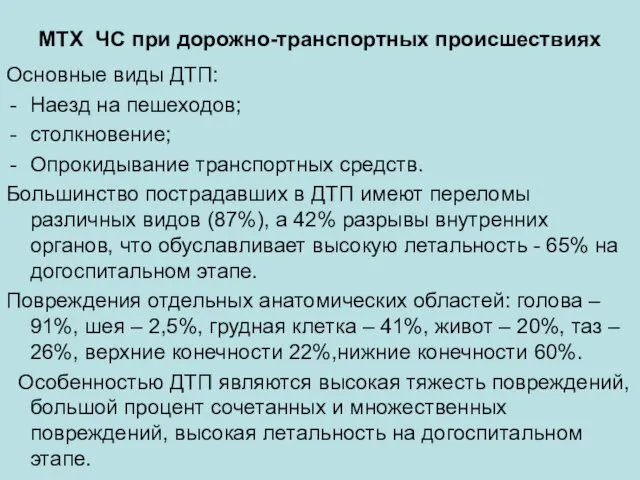 МТХ ЧС при дорожно-транспортных происшествиях

Основные виды ДТП:
- Наезд на пешеходов;
- столкновение;
- Опрокидывание транспортных средств.

Большинство пострадавших в ДТП имеют переломы различных видов (87%), а 42% разрывы внутренних органов, что обуславливает высокую летальность - 65% на догоспитальном этапе.

Повреждения отдельных анатомических областей: голова – 91%, шея – 2,5%, грудная клетка – 41%, живот – 20%, таз – 26%, верхние конечности 22%,нижние конечности 60%.

Особенностью ДТП являются высокая тяжесть повреждений, большой процент сочетанных и множественных повреждений, высокая летальность на догоспитальном этапе.